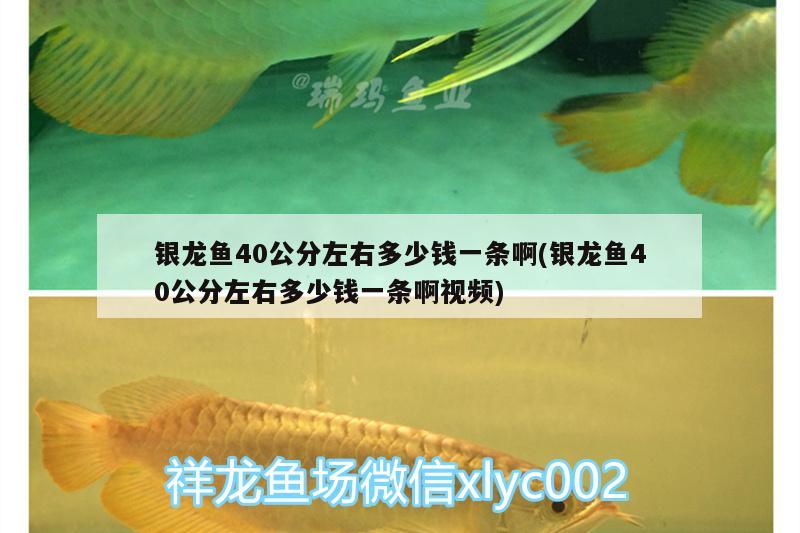 @瑞玛鱼业

银龙鱼40公分左右多少钱一条啊(银龙鱼40公分左右多少钱一条啊视频)

祥龙鱼场微信xlyc002